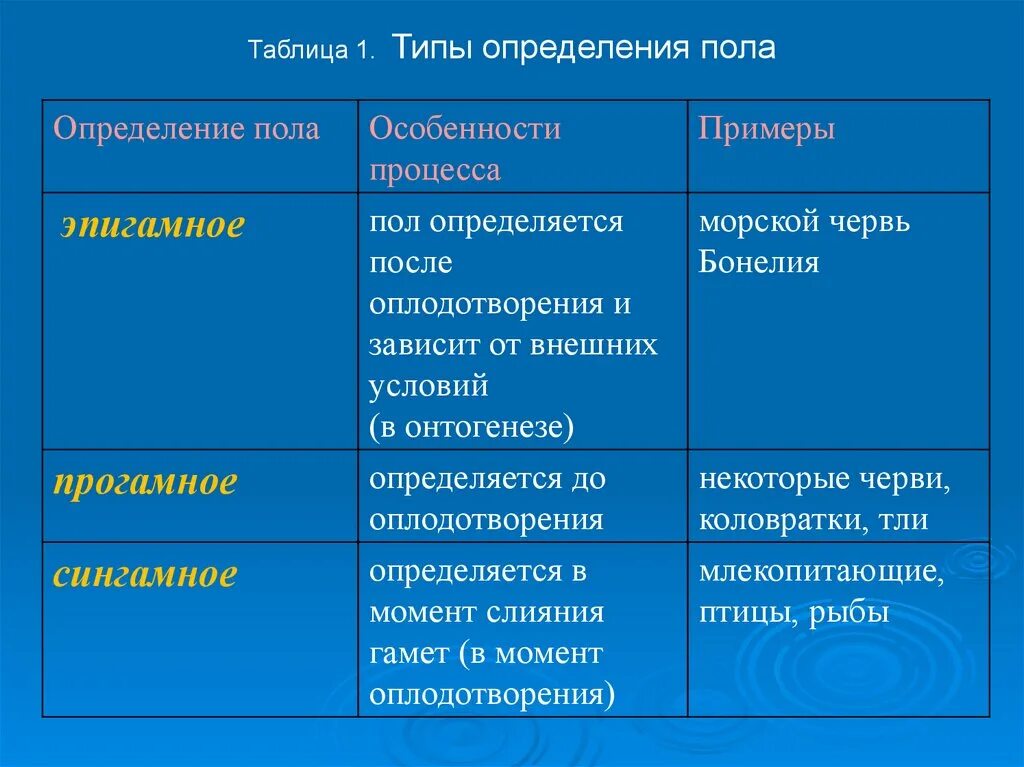 Таблица 1. Типы определения пола

| Определение пола | Особенности процесса | Примеры |
|---|---|---|
| эпигамное | пол определяется после оплодотворения и зависит от внешних условий (в онтогенезе) | морской червь Бонелия |
| прогамное | определяется до оплодотворения | некоторые черви, коловратки, тли |
| сингамное | определяется в момент слияния гамет (в момент оплодотворения) | млекопитающие, птицы, рыбы |